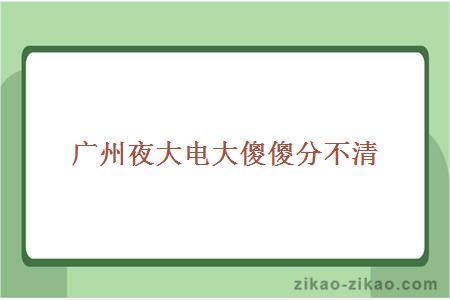 广州夜大电大傻傻分不清

zikao-zikao.com